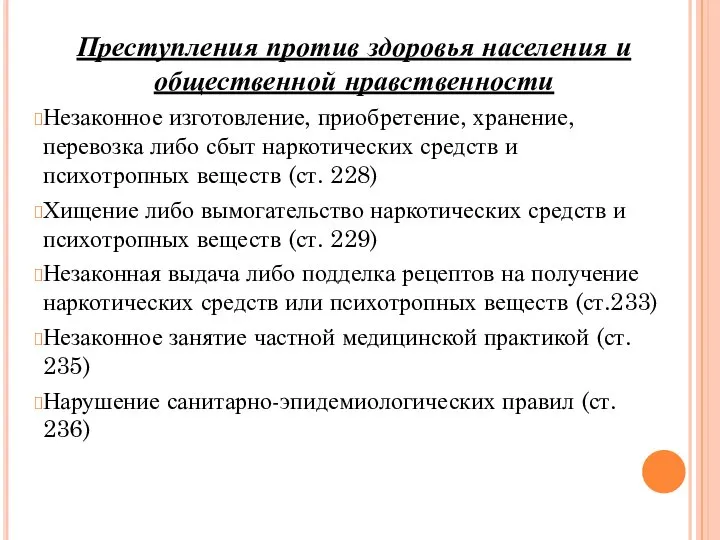 Преступления против здоровья населения и общественной нравственности

Незаконное изготовление, приобретение, хранение, перевозка либо сбыт наркотических средств и психотропных веществ (ст. 228)

Хищение либо вымогательство наркотических средств и психотропных веществ (ст. 229)

Незаконная выдача либо подделка рецептов на получение наркотических средств или психотропных веществ (ст.233)

Незаконное занятие частной медицинской практикой (ст. 235)

Нарушение санитарно-эпидемиологических правил (ст. 236)